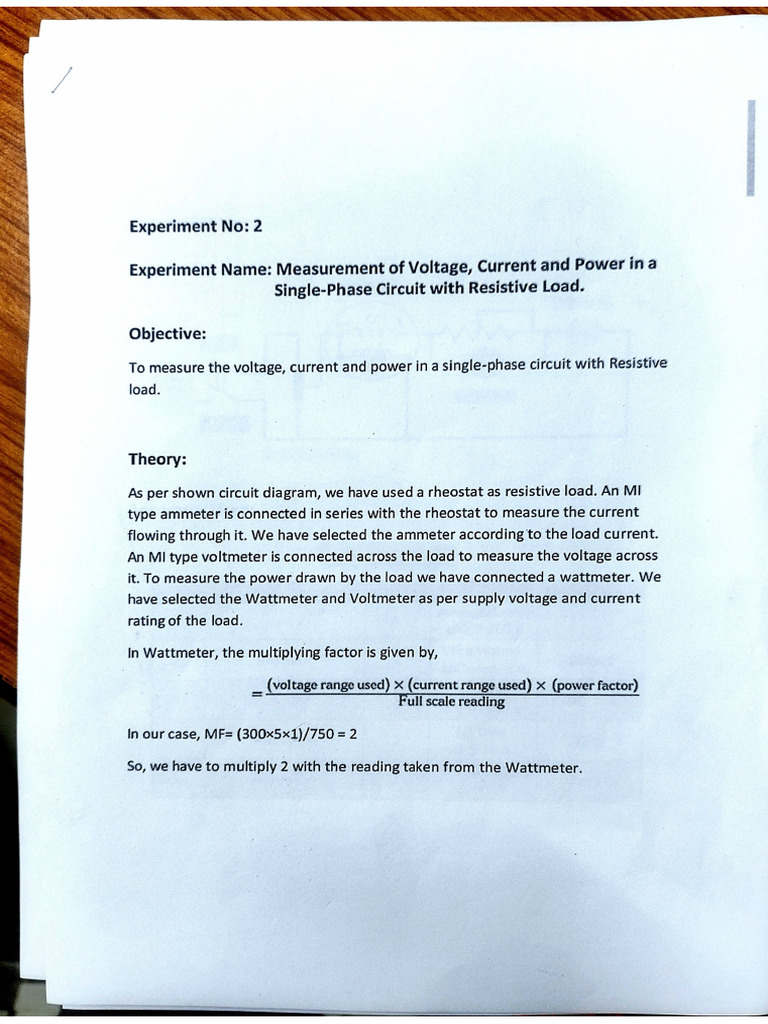 Experiment No: 2

Experiment Name: Measurement of Voltage, Current and Power in a Single-Phase Circuit with Resistive Load.

Objective:

To measure the voltage, current and power in a single-phase circuit with Resistive load.

Theory:

As per shown circuit diagram, we have used a rheostat as resistive load. An MI type ammeter is connected in series with the rheostat to measure the current flowing through it. We have selected the ammeter according to the load current. An MI type voltmeter is connected across the load to measure the voltage across it. To measure the power drawn by the load we have connected a wattmeter. We have selected the Wattmeter and Voltmeter as per supply voltage and current rating of the load.

In Wattmeter, the multiplying factor is given by,

$= \frac{(\text{voltage range used}) \times (\text{current range used}) \times (\text{power factor})}{\text{Full scale reading}}$

In our case, MF= (300×5×1)/750 = 2

So, we have to multiply 2 with the reading taken from the Wattmeter.